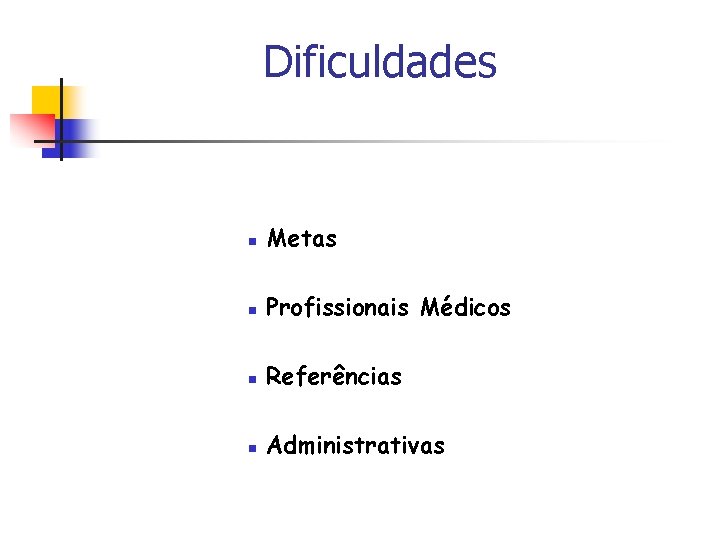 Dificuldades

• Metas

• Profissionais Médicos

• Referências

• Administrativas